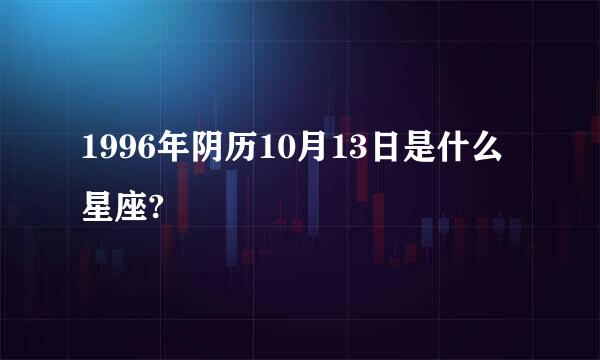 1996年阴历10月13日是什么星座?